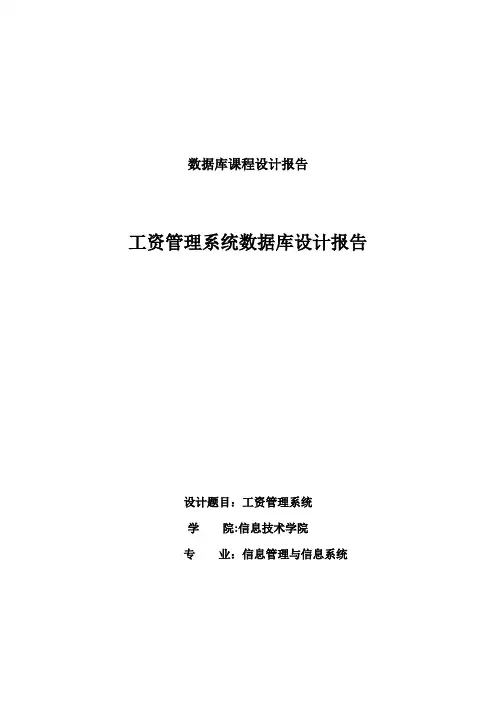 数据库课程设计报告

工资管理系统数据库设计报告

设计题目：工资管理系统

学 院:信息技术学院

专 业：信息管理与信息系统